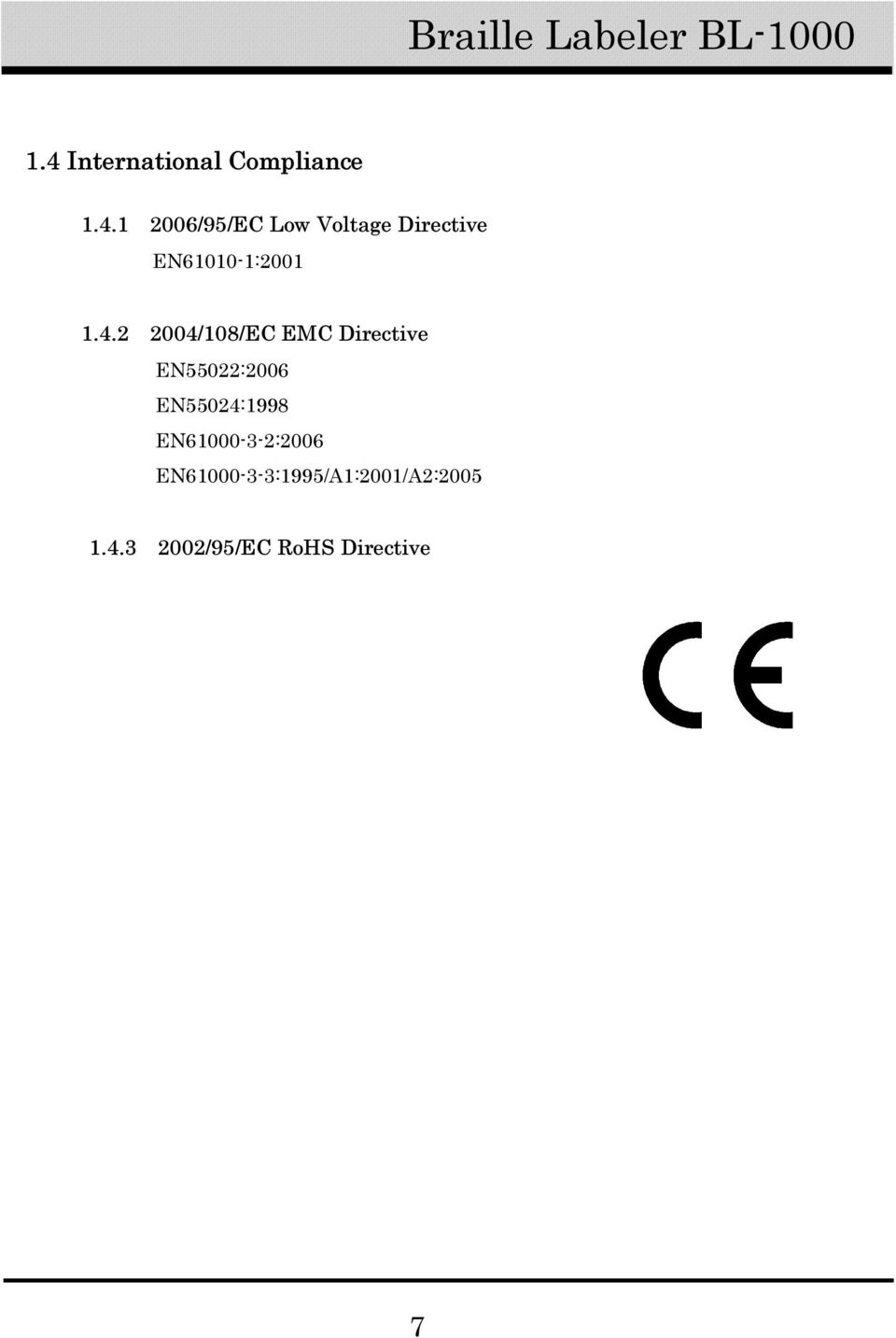 Braille Labeler BL-1000

1.4 International Compliance

1.4.1 2006/95/EC Low Voltage Directive
EN61010-1:2001

1.4.2 2004/108/EC EMC Directive
EN55022:2006
EN55024:1998
EN61000-3-2:2006
EN61000-3-3:1995/A1:2001/A2:2005

1.4.3 2002/95/EC RoHS Directive

CE

7